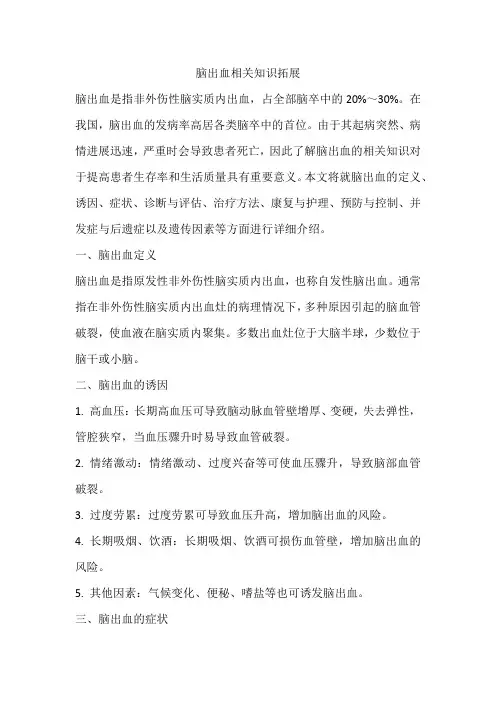 脑出血相关知识拓展

脑出血是指非外伤性脑实质内出血，占全部脑卒中的 20%～30%。在我国，脑出血的发病率高居各类脑卒中的首位。由于其起病突然、病情进展迅速，严重时会导致患者死亡，因此了解脑出血的相关知识对于提高患者生存率和生活质量具有重要意义。本文将就脑出血的定义、诱因、症状、诊断与评估、治疗方法、康复与护理、预防与控制、并发症与后遗症以及遗传因素等方面进行详细介绍。

一、脑出血定义

脑出血是指原发性非外伤性脑实质内出血，也称自发性脑出血。通常指在非外伤性脑实质内出血灶的病理情况下，多种原因引起的脑血管破裂，使血液在脑实质内聚集。多数出血灶位于大脑半球，少数位于脑干或小脑。

二、脑出血的诱因

1. 高血压：长期高血压可导致脑动脉血管壁增厚、变硬，失去弹性，管腔狭窄，当血压骤升时易导致血管破裂。

2. 情绪激动：情绪激动、过度兴奋等可使血压骤升，导致脑部血管破裂。

3. 过度劳累：过度劳累可导致血压升高，增加脑出血的风险。

4. 长期吸烟、饮酒：长期吸烟、饮酒可损伤血管壁，增加脑出血的风险。

5. 其他因素：气候变化、便秘、嗜盐等也可诱发脑出血。

三、脑出血的症状